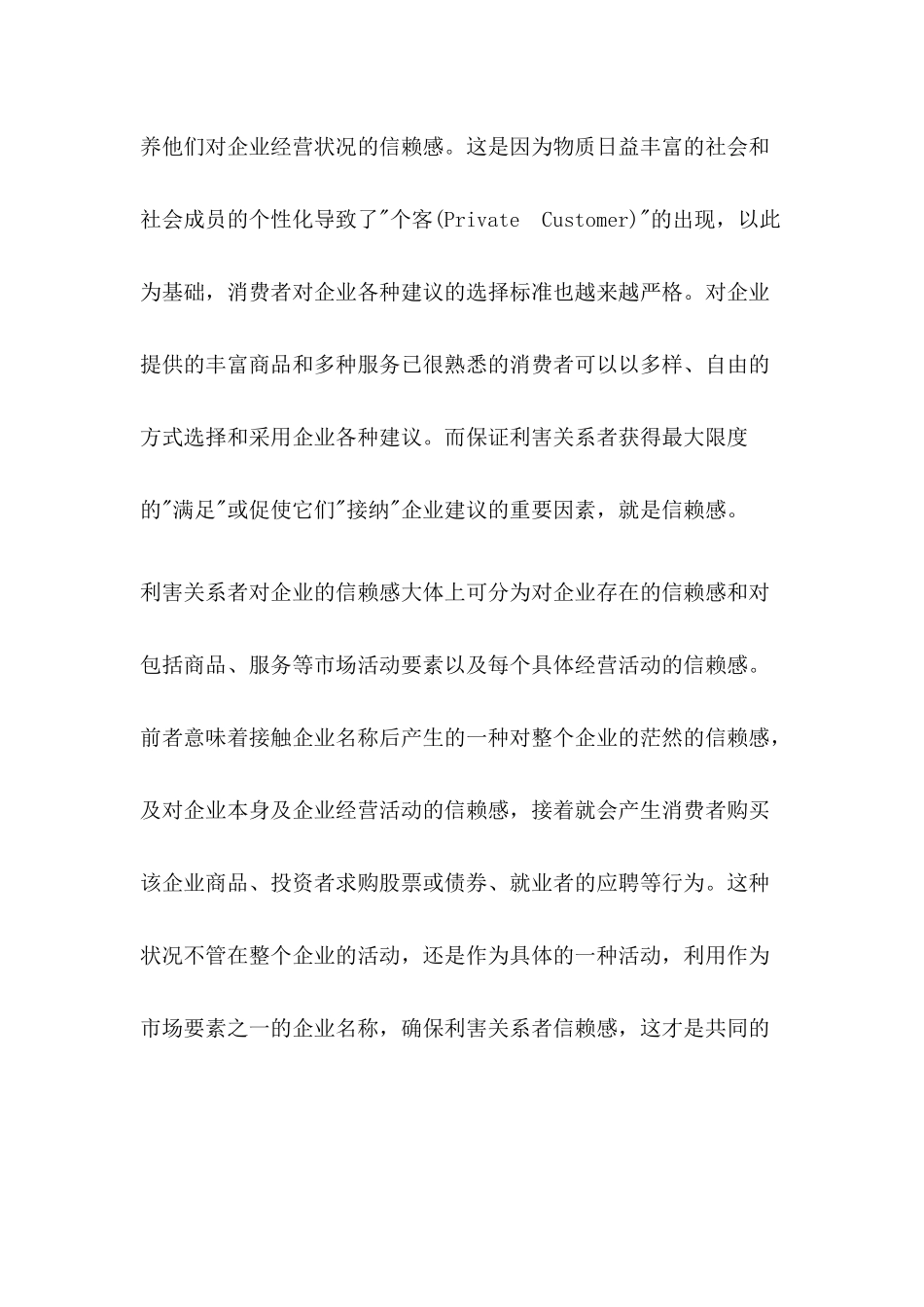 养他们对企业经营状况的信赖感。这是因为物质日益丰富的社会和社会成员的个性化导致了"个客(Private Customer)"的出现，以此为基础，消费者对企业各种建议的选择标准也越来越严格。对企业提供的丰富商品和多种服务已很熟悉的消费者可以以多样、自由的方式选择和采用企业各种建议。而保证利害关系者获得最大限度的"满足"或促使它们"接纳"企业建议的重要因素，就是信赖感。

利害关系者对企业的信赖感大体上可分为对企业存在的信赖感和对包括商品、服务等市场活动要素以及每个具体经营活动的信赖感。前者意味着接触企业名称后产生的一种对整个企业的茫然的信赖感，及对企业本身及企业经营活动的信赖感，接着就会产生消费者购买该企业商品、投资者求购股票或债券、就业者的应聘等行为。这种状况不管在整个企业的活动，还是作为具体的一种活动，利用作为市场要素之一的企业名称，确保利害关系者信赖感，这才是共同的